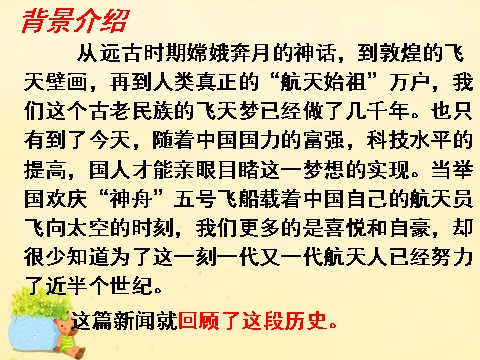 背景介绍

从远古时期嫦娥奔月的神话，到敦煌的飞天壁画，再到人类真正的“航天始祖”万户，我们这个古老民族的飞天梦已经做了几千年。也只有到了今天，随着中国国力的富强，科技水平的提高，国人才能亲眼目睹这一梦想的实现。当举国欢庆“神舟”五号飞船载着中国自己的航天员飞向太空的时刻，我们更多的是喜悦和自豪，却很少知道为了这一刻一代又一代航天人已经努力了近半个世纪。

这篇新闻就回顾了这段历史。